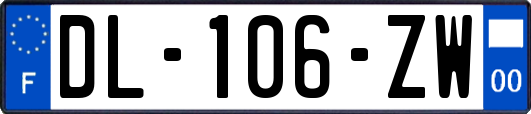 F
DL-106-ZW
00